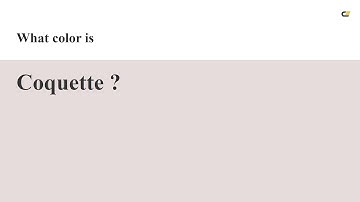 What color is

Coquette ?